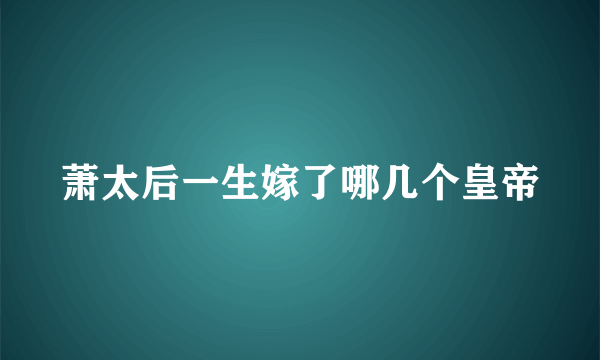 萧太后一生嫁了哪几个皇帝